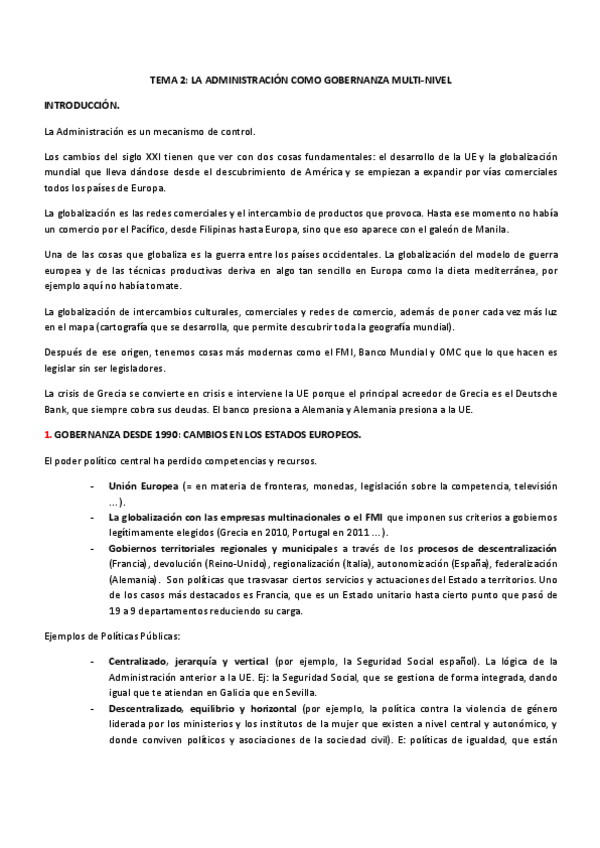 TEMA 2: LA ADMINISTRACIÓN COMO GOBERNANZA MULTI-NIVEL

INTRODUCCIÓN.

La Administración es un mecanismo de control.

Los cambios del siglo XXI tienen que ver con dos cosas fundamentales: el desarrollo de la UE y la globalización mundial que lleva dándose desde el descubrimiento de América y se empiezan a expandir por vías comerciales todos los países de Europa.

La globalización es las redes comerciales y el intercambio de productos que provoca. Hasta ese momento no había un comercio por el Pacífico, desde Filipinas hasta Europa, sino que eso aparece con el galeón de Manila.

Una de las cosas que globaliza es la guerra entre los países occidentales. La globalización del modelo de guerra europea y de las técnicas productivas deriva en algo tan sencillo en Europa como la dieta mediterránea, por ejemplo aquí no había tomate.

La globalización de intercambios culturales, comerciales y redes de comercio, además de poner cada vez más luz en el mapa (cartografía que se desarrolla, que permite descubrir toda la geografía mundial).

Después de ese origen, tenemos cosas más modernas como el FMI, Banco Mundial y OMC que lo que hacen es legislar sin ser legisladores.

La crisis de Grecia se convierte en crisis e interviene la UE porque el principal acreedor de Grecia es el Deutsche Bank, que siempre cobra sus deudas. El banco presiona a Alemania y Alemania presiona a la UE.

1. GOBERNANZA DESDE 1990: CAMBIOS EN LOS ESTADOS EUROPEOS.

El poder político central ha perdido competencias y recursos.

- Unión Europea (= en materia de fronteras, monedas, legislación sobre la competencia, televisión ...).
- La globalización con las empresas multinacionales o el FMI que imponen sus criterios a gobiernos legítimamente elegidos (Grecia en 2010, Portugal en 2011 ...).
- Gobiernos territoriales regionales y municipales a través de los procesos de descentralización (Francia), devolución (Reino-Unido), regionalización (Italia), autonomización (España), federalización (Alemania). Son políticas que trasvasar ciertos servicios y actuaciones del Estado a territorios. Uno de los casos más destacados es Francia, que es un Estado unitario hasta cierto punto que pasó de 19 a 9 departamentos reduciendo su carga.

Ejemplos de Políticas Públicas:

- Centralizado, jerarquía y vertical (por ejemplo, la Seguridad Social español). La lógica de la Administración anterior a la UE. Ej: la Seguridad Social, que se gestiona de forma integrada, dando igual que te atiendan en Galicia que en Sevilla.
- Descentralizado, equilibrio y horizontal (por ejemplo, la política contra la violencia de género liderada por los ministerios y los institutos de la mujer que existen a nivel central y autonómico, y donde conviven políticos y asociaciones de la sociedad civil). E: políticas de igualdad, que están